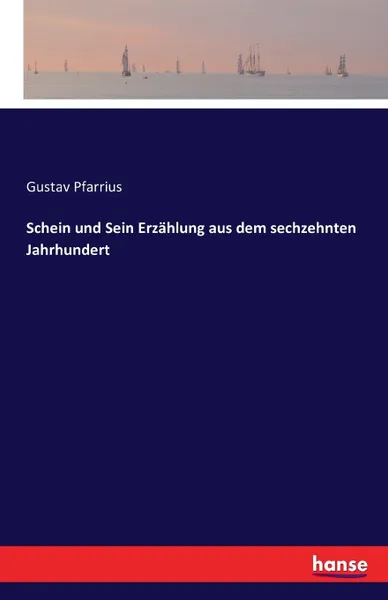 Gustav Pfarrius

Schein und Sein Erzählung aus dem sechzehnten Jahrhundert

hanse